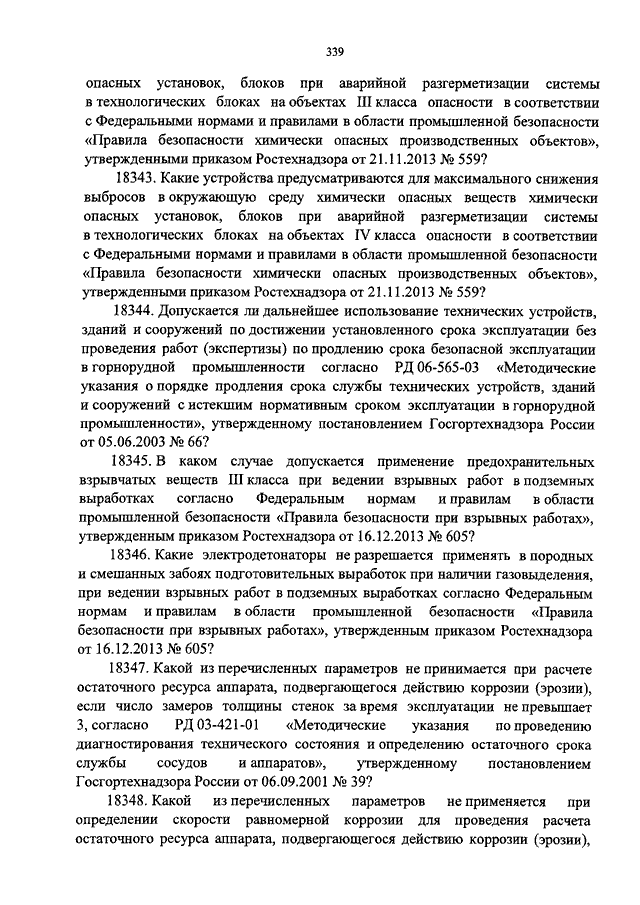 339

опасных установок, блоков при аварийной разгерметизации системы в технологических блоках на объектах III класса опасности в соответствии с Федеральными нормами и правилами в области промышленной безопасности «Правила безопасности химически опасных производственных объектов», утвержденными приказом Ростехнадзора от 21.11.2013 № 559?

18343. Какие устройства предусматриваются для максимального снижения выбросов в окружающую среду химически опасных веществ химически опасных установок, блоков при аварийной разгерметизации системы в технологических блоках на объектах IV класса опасности в соответствии с Федеральными нормами и правилами в области промышленной безопасности «Правила безопасности химически опасных производственных объектов», утвержденными приказом Ростехнадзора от 21.11.2013 № 559?

18344. Допускается ли дальнейшее использование технических устройств, зданий и сооружений по достижении установленного срока эксплуатации без проведения работ (экспертизы) по продлению срока безопасной эксплуатации в горнорудной промышленности согласно РД 06-565-03 «Методические указания о порядке продления срока службы технических устройств, зданий и сооружений с истекшим нормативным сроком эксплуатации в горнорудной промышленности», утвержденному постановлением Госгортехнадзора России от 05.06.2003 № 66?

18345. В каком случае допускается применение предохранительных взрывчатых веществ III класса при ведении взрывных работ в подземных выработках согласно Федеральным нормам и правилам в области промышленной безопасности «Правила безопасности при взрывных работах», утвержденным приказом Ростехнадзора от 16.12.2013 № 605?

18346. Какие электродетонаторы не разрешается применять в породных и смешанных забоях подготовительных выработок при наличии газовыделения, при ведении взрывных работ в подземных выработках согласно Федеральным нормам и правилам в области промышленной безопасности «Правила безопасности при взрывных работах», утвержденным приказом Ростехнадзора от 16.12.2013 № 605?

18347. Какой из перечисленных параметров не принимается при расчете остаточного ресурса аппарата, подвергающегося действию коррозии (эрозии), если число замеров толщины стенок за время эксплуатации не превышает 3, согласно РД 03-421-01 «Методические указания по проведению диагностирования технического состояния и определению остаточного срока службы сосудов и аппаратов», утвержденному постановлением Госгортехнадзора России от 06.09.2001 № 39?

18348. Какой из перечисленных параметров не применяется при определении скорости равномерной коррозии для проведения расчета остаточного ресурса аппарата, подвергающегося действию коррозии (эрозии),